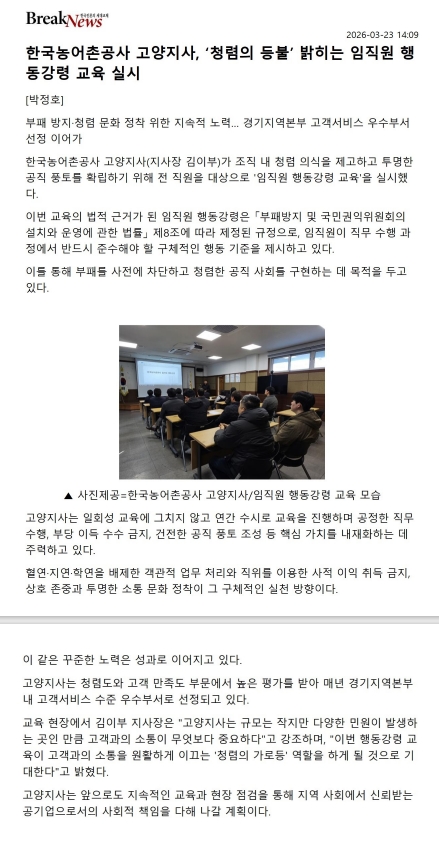 BreakNews

2026-03-23 14:09

한국농어촌공사 고양지사, '청렴의 등불' 밝히는 임직원 행동강령 교육 실시

[박정호]

부패 방지·청렴 문화 정착 위한 지속적 노력... 경기지역본부 고객서비스 우수부서 선정 이어가

한국농어촌공사 고양지사(지사장 김이부)가 조직 내 청렴 의식을 제고하고 투명한 공직 풍토를 확립하기 위해 전 직원을 대상으로 '임직원 행동강령 교육'을 실시했다.

이번 교육의 법적 근거가 된 임직원 행동강령은 「부패방지 및 국민권익위원회의 설치와 운영에 관한 법률」 제8조에 따라 제정된 규정으로, 임직원이 직무 수행 과정에서 반드시 준수해야 할 구체적인 행동 기준을 제시하고 있다.

이를 통해 부패를 사전에 차단하고 청렴한 공직 사회를 구현하는 데 목적을 두고 있다.

▲ 사진제공=한국농어촌공사 고양지사/임직원 행동강령 교육 모습

고양지사는 일회성 교육에 그치지 않고 연간 수시로 교육을 진행하며 공정한 직무 수행, 부당 이득 수수 금지, 건전한 공직 풍토 조성 등 핵심 가치를 내재화하는 데 주력하고 있다.

혈연·지연·학연을 배제한 객관적 업무 처리와 직위를 이용한 사적 이익 취득 금지, 상호 존중과 투명한 소통 문화 정착이 그 구체적인 실천 방향이다.

이 같은 꾸준한 노력은 성과로 이어지고 있다.

고양지사는 청렴도와 고객 만족도 부문에서 높은 평가를 받아 매년 경기지역본부 내 고객서비스 수준 우수부서로 선정되고 있다.

교육 현장에서 김이부 지사장은 "고양지사는 규모는 작지만 다양한 민원이 발생하는 곳인 만큼 고객과의 소통이 무엇보다 중요하다"고 강조하며, "이번 행동강령 교육이 고객과의 소통을 원활하게 이끄는 '청렴의 가로등' 역할을 하게 될 것으로 기대한다"고 밝혔다.

고양지사는 앞으로도 지속적인 교육과 현장 점검을 통해 지역 사회에서 신뢰받는 공기업으로서의 사회적 책임을 다해 나갈 계획이다.